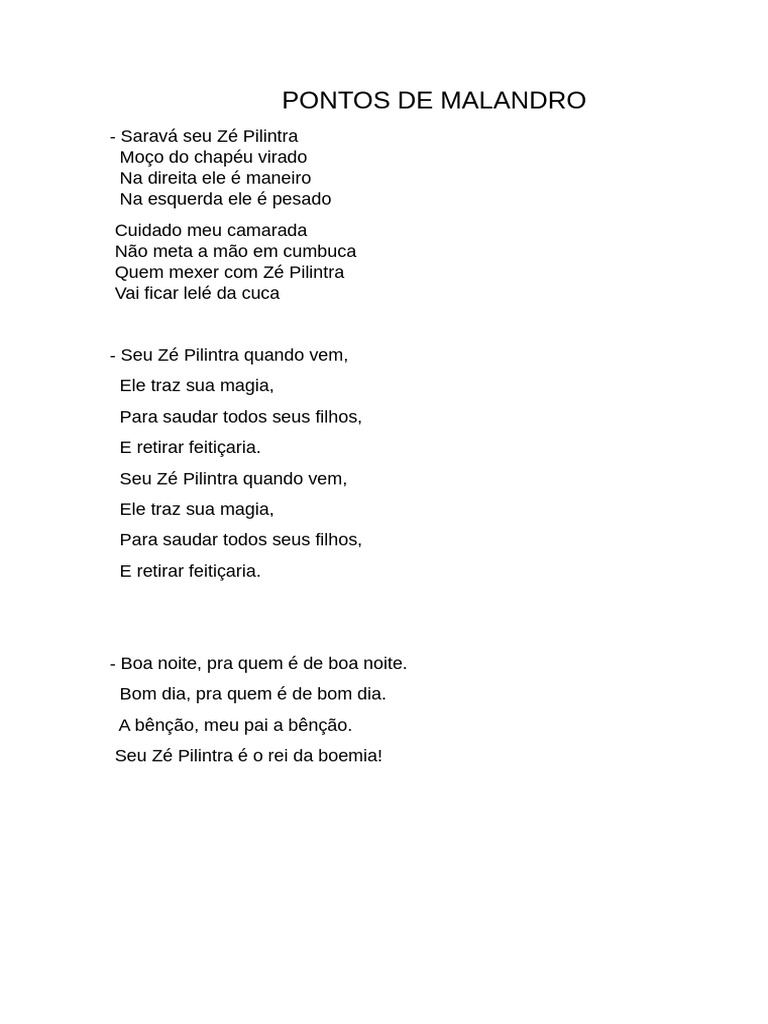 PONTOS DE MALANDRO

- Saravá seu Zé Pilintra
Moço do chapéu virado
Na direita ele é maneiro
Na esquerda ele é pesado

Cuidado meu camarada
Não meta a mão em cumbuca
Quem mexer com Zé Pilintra
Vai ficar lelé da cuca

- Seu Zé Pilintra quando vem,
Ele traz sua magia,
Para saudar todos seus filhos,
E retirar feitiçaria.
Seu Zé Pilintra quando vem,
Ele traz sua magia,
Para saudar todos seus filhos,
E retirar feitiçaria.

- Boa noite, pra quem é de boa noite.
Bom dia, pra quem é de bom dia.
A bênção, meu pai a bênção.
Seu Zé Pilintra é o rei da boemia!